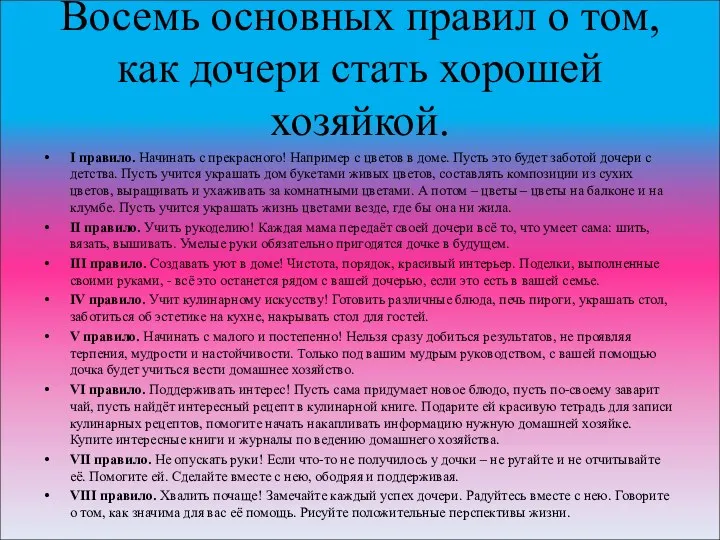 Восемь основных правил о том, как дочери стать хорошей хозяйкой.

• I правило. Начинать с прекрасного! Например с цветов в доме. Пусть это будет заботой дочери с детства. Пусть учится украшать дом букетами живых цветов, составлять композиции из сухих цветов, выращивать и ухаживать за комнатными цветами. А потом – цветы – цветы на балконе и на клумбе. Пусть учится украшать жизнь цветами везде, где бы она ни жила.

• II правило. Учить рукоделию! Каждая мама передаёт своей дочери всё то, что умеет сама: шить, вязать, вышивать. Умелые руки обязательно пригодятся дочке в будущем.

• III правило. Создавать уют в доме! Чистота, порядок, красивый интерьер. Поделки, выполненные своими руками, - всё это останется рядом с вашей дочерью, если это есть в вашей семье.

• IV правило. Учит кулинарному искусству! Готовить различные блюда, печь пироги, украшать стол, заботиться об эстетике на кухне, накрывать стол для гостей.

• V правило. Начинать с малого и постепенно! Нельзя сразу добиться результатов, не проявляя терпения, мудрости и настойчивости. Только под вашим мудрым руководством, с вашей помощью дочка будет учиться вести домашнее хозяйство.

• VI правило. Поддерживать интерес! Пусть сама придумает новое блюдо, пусть по-своему заварит чай, пусть найдёт интересный рецепт в кулинарной книге. Подарите ей красивую тетрадь для записи кулинарных рецептов, помогите начать накапливать информацию нужную домашней хозяйке. Купите интересные книги и журналы по ведению домашнего хозяйства.

• VII правило. Не опускать руки! Если что-то не получилось у дочки – не ругайте и не отчитывайте её. Помогите ей. Сделайте вместе с нею, ободряя и поддерживая.

• VIII правило. Хвалить почаще! Замечайте каждый успех дочери. Радуйтесь вместе с нею. Говорите о том, как значима для вас её помощь. Рисуйте положительные перспективы жизни.